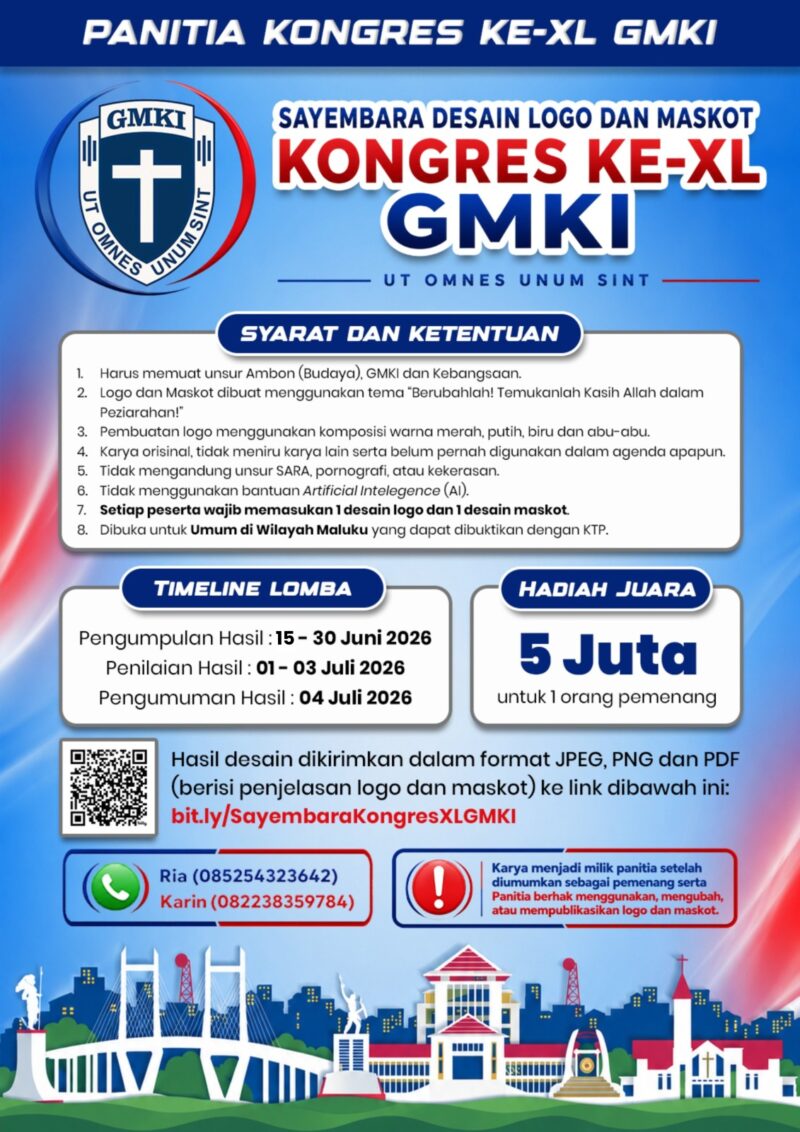 PANITIA KONGRES KE-XL GMKI

GMKI
UT OMNES UNUM SINT

SAYEMBARA DESAIN LOGO DAN MASKOT
KONGRES KE-XL
GMKI

UT OMNES UNUM SINT

SYARAT DAN KETENTUAN

1. Harus memuat unsur Ambon (Budaya), GMKI dan Kebangsaan.
2. Logo dan Maskot dibuat menggunakan tema "Berubahlah! Temukanlah Kasih Allah dalam Peziarahan!"
3. Pembuatan logo menggunakan komposisi warna merah, putih, biru dan abu-abu.
4. Karya orisinal, tidak meniru karya lain serta belum pernah digunakan dalam agenda apapun.
5. Tidak mengandung unsur SARA, pornografi, atau kekerasan.
6. Tidak menggunakan bantuan Artificial Intelegence (AI).
7. Setiap peserta wajib memasukan 1 desain logo dan 1 desain maskot.
8. Dibuka untuk Umum di Wilayah Maluku yang dapat dibuktikan dengan KTP.

TIMELINE LOMBA

Pengumpulan Hasil : 15 - 30 Juni 2026
Penilaian Hasil : 01 - 03 Juli 2026
Pengumuman Hasil : 04 Juli 2026

HADIAH JUARA

5 Juta
untuk 1 orang pemenang

Hasil desain dikirimkan dalam format JPEG, PNG dan PDF (berisi penjelasan logo dan maskot) ke link dibawah ini:
bit.ly/SayembaraKongresXLGMKI

Ria (085254323642)
Karin (082238359784)

Karya menjadi milik panitia setelah diumumkan sebagai pemenang serta
Panitia berhak menggunakan, mengubah, atau mempublikasikan logo dan maskot.